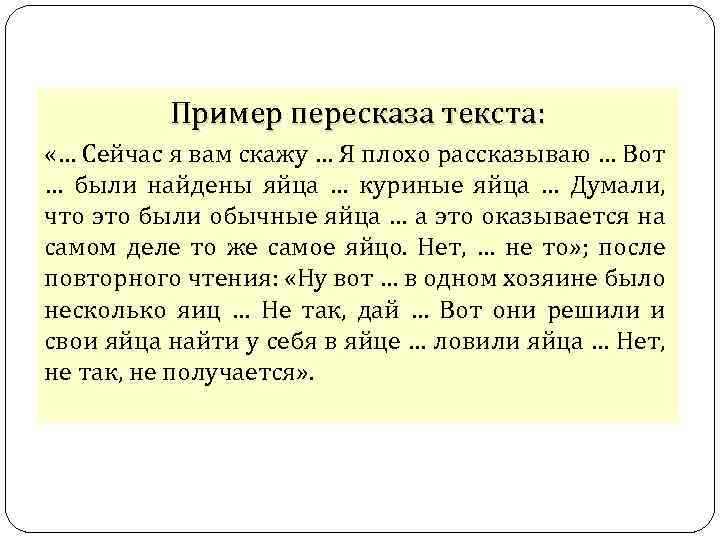 Пример пересказа текста:

«... Сейчас я вам скажу ... Я плохо рассказываю ... Вот ... были найдены яйца ... куриные яйца ... Думали, что это были обычные яйца ... а это оказывается на самом деле то же самое яйцо. Нет, ... не то»; после повторного чтения: «Ну вот ... в одном хозяине было несколько яиц ... Не так, дай ... Вот они решили и свои яйца найти у себя в яйце ... ловили яйца ... Нет, не так, не получается».